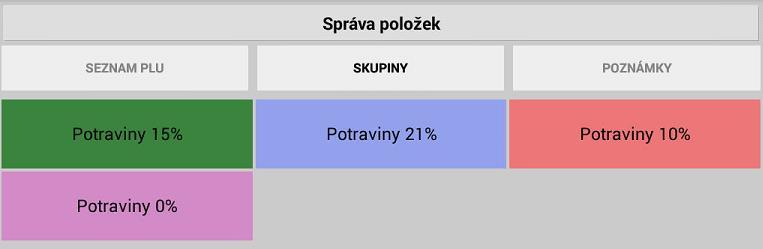 Správa položek

SEZNAM PLU

SKUPINY

POZNÁMKY

Potraviny 15%

Potraviny 21%

Potraviny 10%

Potraviny 0%